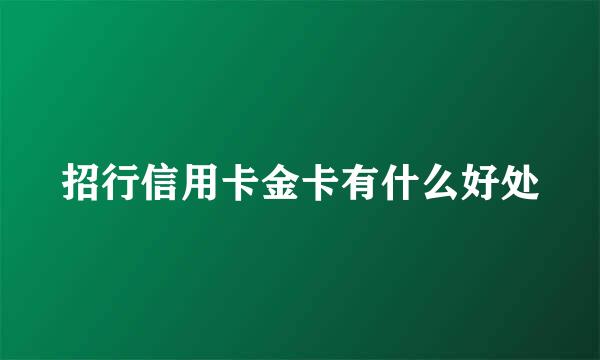 招行信用卡金卡有什么好处